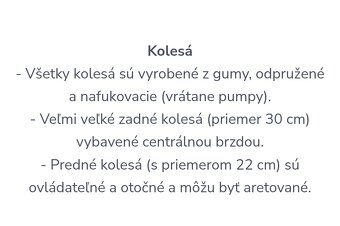 Kolesá
- Všetky kolesá sú vyrobené z gumy, odpružené a nafukovacie (vrátane pumpy).
- Veľmi veľké zadné kolesá (priemer 30 cm) vybavené centrálnou brzdou.
- Predné kolesá (s priemerom 22 cm) sú ovládateľné a otočné a môžu byť aretované.